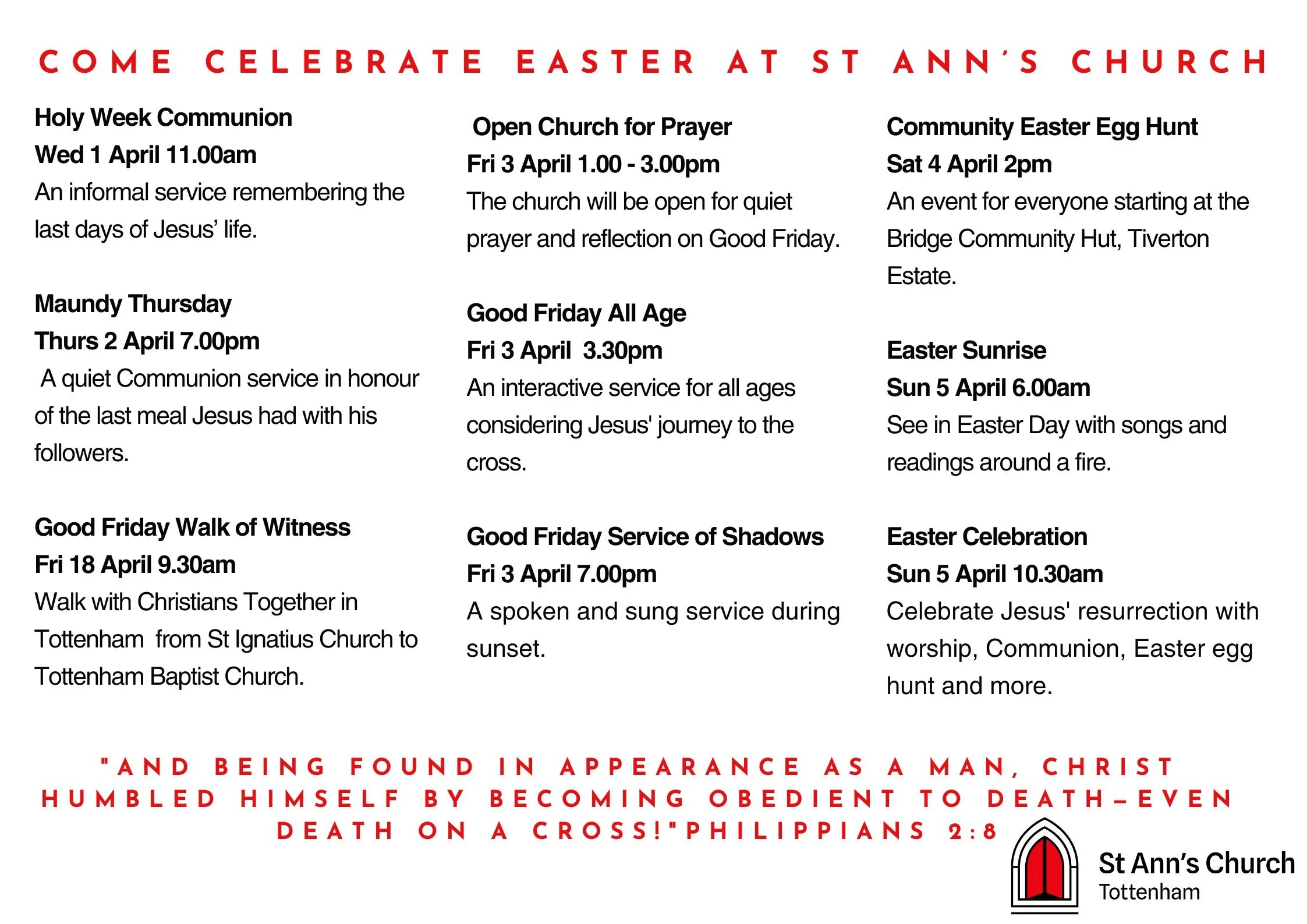 COME CELEBRATE EASTER AT ST ANN'S CHURCH

Holy Week Communion
Wed 1 April 11.00am
An informal service remembering the last days of Jesus' life.

Maundy Thursday
Thurs 2 April 7.00pm
A quiet Communion service in honour of the last meal Jesus had with his followers.

Good Friday Walk of Witness
Fri 18 April 9.30am
Walk with Christians Together in Tottenham from St Ignatius Church to Tottenham Baptist Church.

Open Church for Prayer
Fri 3 April 1.00 - 3.00pm
The church will be open for quiet prayer and reflection on Good Friday.

Good Friday All Age
Fri 3 April 3.30pm
An interactive service for all ages considering Jesus' journey to the cross.

Good Friday Service of Shadows
Fri 3 April 7.00pm
A spoken and sung service during sunset.

Community Easter Egg Hunt
Sat 4 April 2pm
An event for everyone starting at the Bridge Community Hut, Tiverton Estate.

Easter Sunrise
Sun 5 April 6.00am
See in Easter Day with songs and readings around a fire.

Easter Celebration
Sun 5 April 10.30am
Celebrate Jesus' resurrection with worship, Communion, Easter egg hunt and more.

"AND BEING FOUND IN APPEARANCE AS A MAN, CHRIST HUMBLED HIMSELF BY BECOMING OBEDIENT TO DEATH—EVEN DEATH ON A CROSS!"PHILIPPIANS 2:8

St Ann's Church
Tottenham